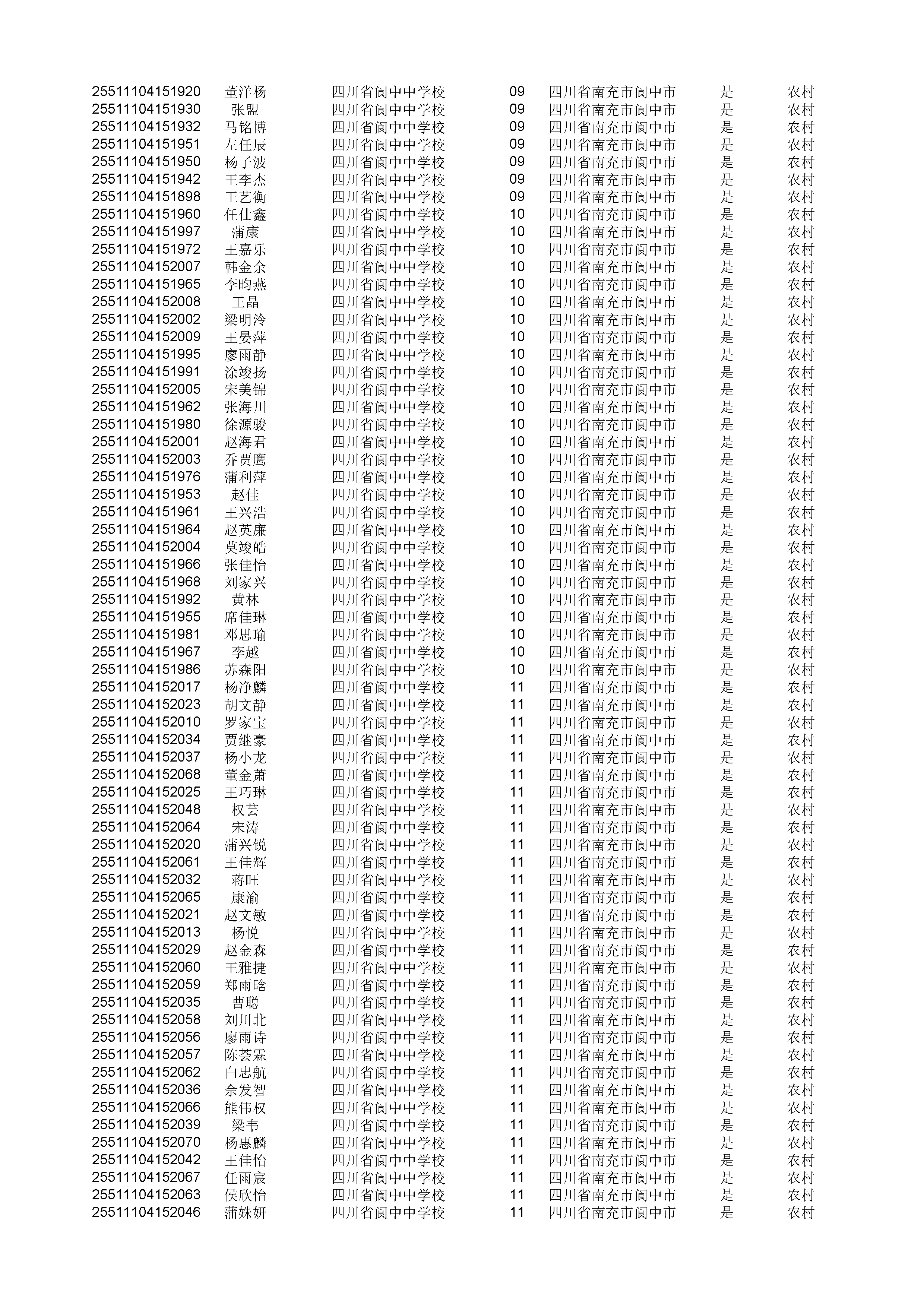 | | | | | | | |
|---|---|---|---|---|---|---|
| 25511104151920 | 董洋杨 | 四川省阆中中学校 | 09 | 四川省南充市阆中市 | 是 | 农村 |
| 25511104151930 | 张盟 | 四川省阆中中学校 | 09 | 四川省南充市阆中市 | 是 | 农村 |
| 25511104151932 | 马铭博 | 四川省阆中中学校 | 09 | 四川省南充市阆中市 | 是 | 农村 |
| 25511104151951 | 左任辰 | 四川省阆中中学校 | 09 | 四川省南充市阆中市 | 是 | 农村 |
| 25511104151950 | 杨子波 | 四川省阆中中学校 | 09 | 四川省南充市阆中市 | 是 | 农村 |
| 25511104151942 | 王李杰 | 四川省阆中中学校 | 09 | 四川省南充市阆中市 | 是 | 农村 |
| 25511104151898 | 王艺衡 | 四川省阆中中学校 | 09 | 四川省南充市阆中市 | 是 | 农村 |
| 25511104151960 | 任仕鑫 | 四川省阆中中学校 | 10 | 四川省南充市阆中市 | 是 | 农村 |
| 25511104151997 | 蒲康 | 四川省阆中中学校 | 10 | 四川省南充市阆中市 | 是 | 农村 |
| 25511104151972 | 王嘉乐 | 四川省阆中中学校 | 10 | 四川省南充市阆中市 | 是 | 农村 |
| 25511104152007 | 韩金余 | 四川省阆中中学校 | 10 | 四川省南充市阆中市 | 是 | 农村 |
| 25511104151965 | 李昀燕 | 四川省阆中中学校 | 10 | 四川省南充市阆中市 | 是 | 农村 |
| 25511104152008 | 王晶 | 四川省阆中中学校 | 10 | 四川省南充市阆中市 | 是 | 农村 |
| 25511104152002 | 梁明泠 | 四川省阆中中学校 | 10 | 四川省南充市阆中市 | 是 | 农村 |
| 25511104152009 | 王晏萍 | 四川省阆中中学校 | 10 | 四川省南充市阆中市 | 是 | 农村 |
| 25511104151995 | 廖雨静 | 四川省阆中中学校 | 10 | 四川省南充市阆中市 | 是 | 农村 |
| 25511104151991 | 涂竣扬 | 四川省阆中中学校 | 10 | 四川省南充市阆中市 | 是 | 农村 |
| 25511104152005 | 宋美锦 | 四川省阆中中学校 | 10 | 四川省南充市阆中市 | 是 | 农村 |
| 25511104151962 | 张海川 | 四川省阆中中学校 | 10 | 四川省南充市阆中市 | 是 | 农村 |
| 25511104151980 | 徐源骏 | 四川省阆中中学校 | 10 | 四川省南充市阆中市 | 是 | 农村 |
| 25511104152001 | 赵海君 | 四川省阆中中学校 | 10 | 四川省南充市阆中市 | 是 | 农村 |
| 25511104152003 | 乔贾鹰 | 四川省阆中中学校 | 10 | 四川省南充市阆中市 | 是 | 农村 |
| 25511104151976 | 蒲利萍 | 四川省阆中中学校 | 10 | 四川省南充市阆中市 | 是 | 农村 |
| 25511104151953 | 赵佳 | 四川省阆中中学校 | 10 | 四川省南充市阆中市 | 是 | 农村 |
| 25511104151961 | 王兴浩 | 四川省阆中中学校 | 10 | 四川省南充市阆中市 | 是 | 农村 |
| 25511104151964 | 赵英廉 | 四川省阆中中学校 | 10 | 四川省南充市阆中市 | 是 | 农村 |
| 25511104152004 | 莫竣皓 | 四川省阆中中学校 | 10 | 四川省南充市阆中市 | 是 | 农村 |
| 25511104151966 | 张佳怡 | 四川省阆中中学校 | 10 | 四川省南充市阆中市 | 是 | 农村 |
| 25511104151968 | 刘家兴 | 四川省阆中中学校 | 10 | 四川省南充市阆中市 | 是 | 农村 |
| 25511104151992 | 黄林 | 四川省阆中中学校 | 10 | 四川省南充市阆中市 | 是 | 农村 |
| 25511104151955 | 席佳琳 | 四川省阆中中学校 | 10 | 四川省南充市阆中市 | 是 | 农村 |
| 25511104151981 | 邓思瑜 | 四川省阆中中学校 | 10 | 四川省南充市阆中市 | 是 | 农村 |
| 25511104151967 | 李越 | 四川省阆中中学校 | 10 | 四川省南充市阆中市 | 是 | 农村 |
| 25511104151986 | 苏森阳 | 四川省阆中中学校 | 10 | 四川省南充市阆中市 | 是 | 农村 |
| 25511104152017 | 杨净麟 | 四川省阆中中学校 | 11 | 四川省南充市阆中市 | 是 | 农村 |
| 25511104152023 | 胡文静 | 四川省阆中中学校 | 11 | 四川省南充市阆中市 | 是 | 农村 |
| 25511104152010 | 罗家宝 | 四川省阆中中学校 | 11 | 四川省南充市阆中市 | 是 | 农村 |
| 25511104152034 | 贾继豪 | 四川省阆中中学校 | 11 | 四川省南充市阆中市 | 是 | 农村 |
| 25511104152037 | 杨小龙 | 四川省阆中中学校 | 11 | 四川省南充市阆中市 | 是 | 农村 |
| 25511104152068 | 董金萧 | 四川省阆中中学校 | 11 | 四川省南充市阆中市 | 是 | 农村 |
| 25511104152025 | 王巧琳 | 四川省阆中中学校 | 11 | 四川省南充市阆中市 | 是 | 农村 |
| 25511104152048 | 权芸 | 四川省阆中中学校 | 11 | 四川省南充市阆中市 | 是 | 农村 |
| 25511104152064 | 宋涛 | 四川省阆中中学校 | 11 | 四川省南充市阆中市 | 是 | 农村 |
| 25511104152020 | 蒲兴锐 | 四川省阆中中学校 | 11 | 四川省南充市阆中市 | 是 | 农村 |
| 25511104152061 | 王佳辉 | 四川省阆中中学校 | 11 | 四川省南充市阆中市 | 是 | 农村 |
| 25511104152032 | 蒋旺 | 四川省阆中中学校 | 11 | 四川省南充市阆中市 | 是 | 农村 |
| 25511104152065 | 康渝 | 四川省阆中中学校 | 11 | 四川省南充市阆中市 | 是 | 农村 |
| 25511104152021 | 赵文敏 | 四川省阆中中学校 | 11 | 四川省南充市阆中市 | 是 | 农村 |
| 25511104152013 | 杨悦 | 四川省阆中中学校 | 11 | 四川省南充市阆中市 | 是 | 农村 |
| 25511104152029 | 赵金森 | 四川省阆中中学校 | 11 | 四川省南充市阆中市 | 是 | 农村 |
| 25511104152060 | 王雅捷 | 四川省阆中中学校 | 11 | 四川省南充市阆中市 | 是 | 农村 |
| 25511104152059 | 郑雨晗 | 四川省阆中中学校 | 11 | 四川省南充市阆中市 | 是 | 农村 |
| 25511104152035 | 曹聪 | 四川省阆中中学校 | 11 | 四川省南充市阆中市 | 是 | 农村 |
| 25511104152058 | 刘川北 | 四川省阆中中学校 | 11 | 四川省南充市阆中市 | 是 | 农村 |
| 25511104152056 | 廖雨诗 | 四川省阆中中学校 | 11 | 四川省南充市阆中市 | 是 | 农村 |
| 25511104152057 | 陈荟霖 | 四川省阆中中学校 | 11 | 四川省南充市阆中市 | 是 | 农村 |
| 25511104152062 | 白忠航 | 四川省阆中中学校 | 11 | 四川省南充市阆中市 | 是 | 农村 |
| 25511104152036 | 佘发智 | 四川省阆中中学校 | 11 | 四川省南充市阆中市 | 是 | 农村 |
| 25511104152066 | 熊伟权 | 四川省阆中中学校 | 11 | 四川省南充市阆中市 | 是 | 农村 |
| 25511104152039 | 梁韦 | 四川省阆中中学校 | 11 | 四川省南充市阆中市 | 是 | 农村 |
| 25511104152070 | 杨惠麟 | 四川省阆中中学校 | 11 | 四川省南充市阆中市 | 是 | 农村 |
| 25511104152042 | 王佳怡 | 四川省阆中中学校 | 11 | 四川省南充市阆中市 | 是 | 农村 |
| 25511104152067 | 任雨宸 | 四川省阆中中学校 | 11 | 四川省南充市阆中市 | 是 | 农村 |
| 25511104152063 | 侯欣怡 | 四川省阆中中学校 | 11 | 四川省南充市阆中市 | 是 | 农村 |
| 25511104152046 | 蒲姝妍 | 四川省阆中中学校 | 11 | 四川省南充市阆中市 | 是 | 农村 |